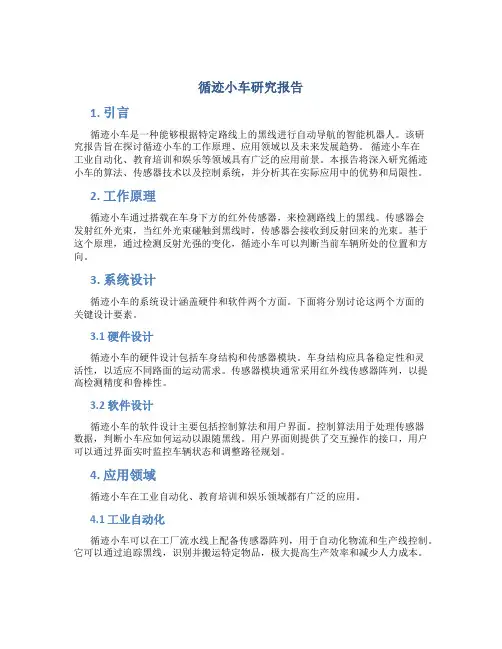 循迹小车研究报告

1. 引言

循迹小车是一种能够根据特定路线上的黑线进行自动导航的智能机器人。该研究报告旨在探讨循迹小车的工作原理、应用领域以及未来发展趋势。循迹小车在工业自动化、教育培训和娱乐等领域具有广泛的应用前景。本报告将深入研究循迹小车的算法、传感器技术以及控制系统，并分析其在实际应用中的优势和局限性。

2. 工作原理

循迹小车通过搭载在车身下方的红外传感器，来检测路线上的黑线。传感器会发射红外光束，当红外光束碰触到黑线时，传感器会接收到反射回来的光束。基于这个原理，通过检测反射光强的变化，循迹小车可以判断当前车辆所处的位置和方向。

3. 系统设计

循迹小车的系统设计涵盖硬件和软件两个方面。下面将分别讨论这两个方面的关键设计要素。

3.1 硬件设计

循迹小车的硬件设计包括车身结构和传感器模块。车身结构应具备稳定性和灵活性，以适应不同路面的运动需求。传感器模块通常采用红外线传感器阵列，以提高检测精度和鲁棒性。

3.2 软件设计

循迹小车的软件设计主要包括控制算法和用户界面。控制算法用于处理传感器数据，判断小车应如何运动以跟随黑线。用户界面则提供了交互操作的接口，用户可以通过界面实时监控车辆状态和调整路径规划。

4. 应用领域

循迹小车在工业自动化、教育培训和娱乐领域都有广泛的应用。

4.1 工业自动化

循迹小车可以在工厂流水线上配备传感器阵列，用于自动化物流和生产线控制。它可以通过追踪黑线，识别并搬运特定物品，极大提高生产效率和减少人力成本。